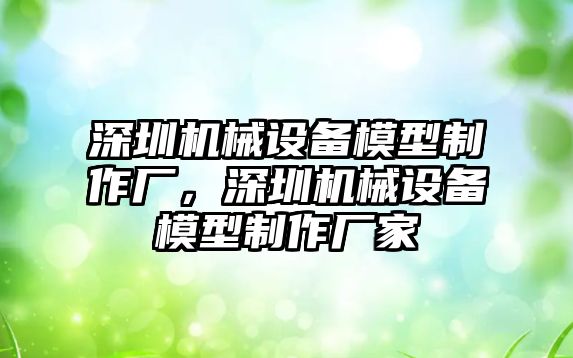 深圳机械设备模型制作厂，深圳机械设备模型制作厂家